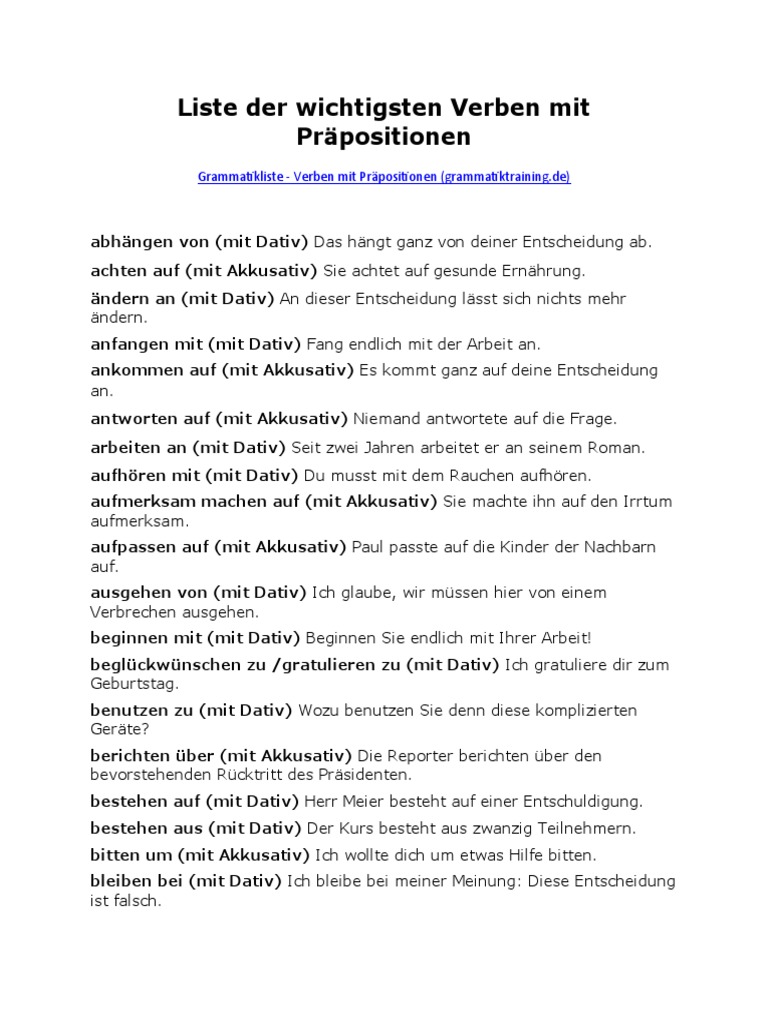 Liste der wichtigsten Verben mit Präpositionen

Grammatikliste - Verben mit Präpositionen (grammatiktraining.de)

abhängen von (mit Dativ) Das hängt ganz von deiner Entscheidung ab.

achten auf (mit Akkusativ) Sie achtet auf gesunde Ernährung.

ändern an (mit Dativ) An dieser Entscheidung lässt sich nichts mehr ändern.

anfangen mit (mit Dativ) Fang endlich mit der Arbeit an.

ankommen auf (mit Akkusativ) Es kommt ganz auf deine Entscheidung an.

antworten auf (mit Akkusativ) Niemand antwortete auf die Frage.

arbeiten an (mit Dativ) Seit zwei Jahren arbeitet er an seinem Roman.

aufhören mit (mit Dativ) Du musst mit dem Rauchen aufhören.

aufmerksam machen auf (mit Akkusativ) Sie machte ihn auf den Irrtum aufmerksam.

aufpassen auf (mit Akkusativ) Paul passte auf die Kinder der Nachbarn auf.

ausgehen von (mit Dativ) Ich glaube, wir müssen hier von einem Verbrechen ausgehen.

beginnen mit (mit Dativ) Beginnen Sie endlich mit Ihrer Arbeit!

beglückwünschen zu /gratulieren zu (mit Dativ) Ich gratuliere dir zum Geburtstag.

benutzen zu (mit Dativ) Wozu benutzen Sie denn diese komplizierten Geräte?

berichten über (mit Akkusativ) Die Reporter berichten über den bevorstehenden Rücktritt des Präsidenten.

bestehen auf (mit Dativ) Herr Meier besteht auf einer Entschuldigung.

bestehen aus (mit Dativ) Der Kurs besteht aus zwanzig Teilnehmern.

bitten um (mit Akkusativ) Ich wollte dich um etwas Hilfe bitten.

bleiben bei (mit Dativ) Ich bleibe bei meiner Meinung: Diese Entscheidung ist falsch.